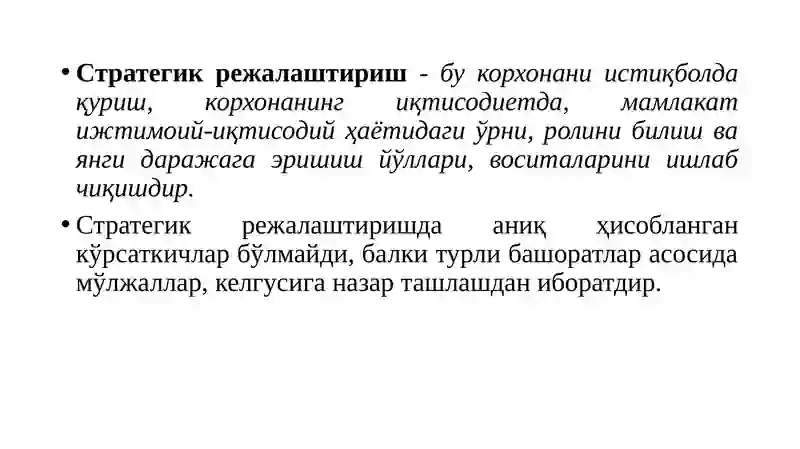 • Стратегик режалаштириш - бу корхонани истиқболда қуриш, корхонанинг иқтисодиетда, мамлакат ижтимоий-иқтисодий ҳаётидаги ўрни, ролини билиш ва янги даражага эришиш йўллари, воситаларини ишлаб чиқишдир.

• Стратегик режалаштиришда аниқ ҳисобланган кўрсаткичлар бўлмайди, балки турли башоратлар асосида мўлжаллар, келгусига назар ташлашдан иборатдир.